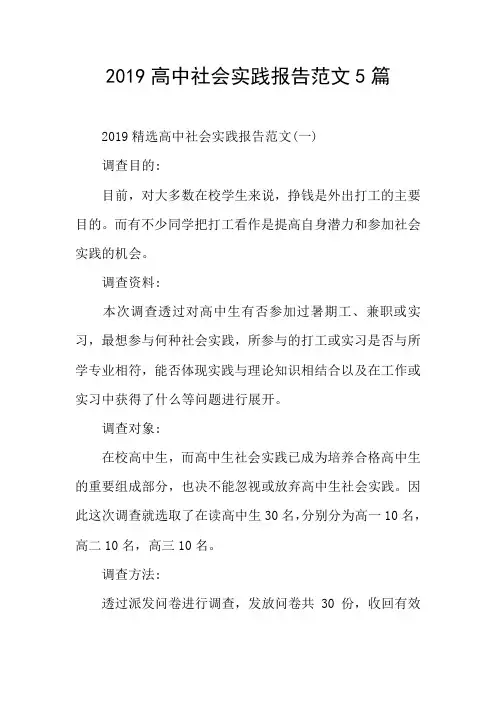 2019 高中社会实践报告范文 5 篇

2019 精选高中社会实践报告范文(一)

调查目的:

目前，对大多数在校学生来说，挣钱是外出打工的主要目的。而有不少同学把打工看作是提高自身潜力和参加社会实践的机会。

调查资料:

本次调查透过对高中生有否参加过暑期工、兼职或实习，最想参与何种社会实践，所参与的打工或实习是否与所学专业相符，能否体现实践与理论知识相结合以及在工作或实习中获得了什么等问题进行展开。

调查对象:

在校高中生，而高中生社会实践已成为培养合格高中生的重要组成部分，也决不能忽视或放弃高中生社会实践。因此这次调查就选取了在读高中生 30 名，分别分为高一 10 名，高二 10 名，高三 10 名。

调查方法:

透过派发问卷进行调查，发放问卷共 30 份，收回有效